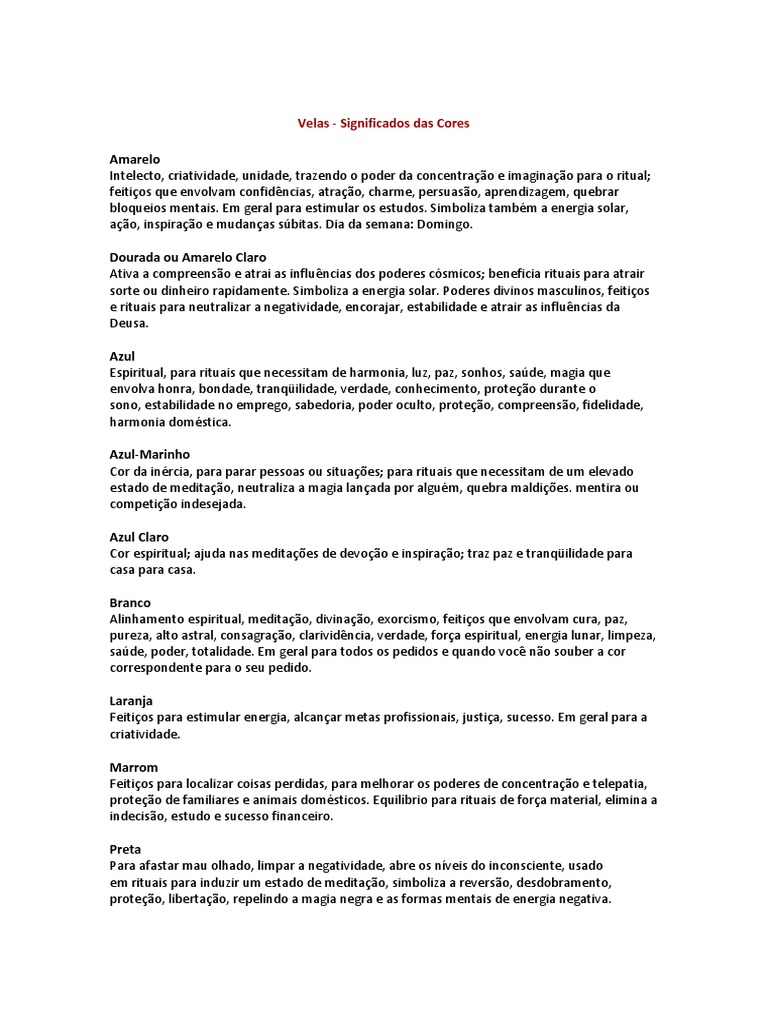 Velas - Significados das Cores

Amarelo
Intelecto, criatividade, unidade, trazendo o poder da concentração e imaginação para o ritual; feitiços que envolvam confidências, atração, charme, persuasão, aprendizagem, quebrar bloqueios mentais. Em geral para estimular os estudos. Simboliza também a energia solar, ação, inspiração e mudanças súbitas. Dia da semana: Domingo.

Dourada ou Amarelo Claro
Ativa a compreensão e atrai as influências dos poderes cósmicos; beneficia rituais para atrair sorte ou dinheiro rapidamente. Simboliza a energia solar. Poderes divinos masculinos, feitiços e rituais para neutralizar a negatividade, encorajar, estabilidade e atrair as influências da Deusa.

Azul
Espiritual, para rituais que necessitam de harmonia, luz, paz, sonhos, saúde, magia que envolva honra, bondade, tranqüilidade, verdade, conhecimento, proteção durante o sono, estabilidade no emprego, sabedoria, poder oculto, proteção, compreensão, fidelidade, harmonia doméstica.

Azul-Marinho
Cor da inércia, para parar pessoas ou situações; para rituais que necessitam de um elevado estado de meditação, neutraliza a magia lançada por alguém, quebra maldições. mentira ou competição indesejada.

Azul Claro
Cor espiritual; ajuda nas meditações de devoção e inspiração; traz paz e tranqüilidade para casa para casa.

Branco
Alinhamento espiritual, meditação, divinação, exorcismo, feitiços que envolvam cura, paz, pureza, alto astral, consagração, clarividência, verdade, força espiritual, energia lunar, limpeza, saúde, poder, totalidade. Em geral para todos os pedidos e quando você não souber a cor correspondente para o seu pedido.

Laranja
Feitiços para estimular energia, alcançar metas profissionais, justiça, sucesso. Em geral para a criatividade.

Marrom
Feitiços para localizar coisas perdidas, para melhorar os poderes de concentração e telepatia, proteção de familiares e animais domésticos. Equilíbrio para rituais de força material, elimina a indecisão, estudo e sucesso financeiro.

Preta
Para afastar mau olhado, limpar a negatividade, abre os níveis do inconsciente, usado em rituais para induzir um estado de meditação, simboliza a reversão, desdobramento, proteção, libertação, repelindo a magia negra e as formas mentais de energia negativa.